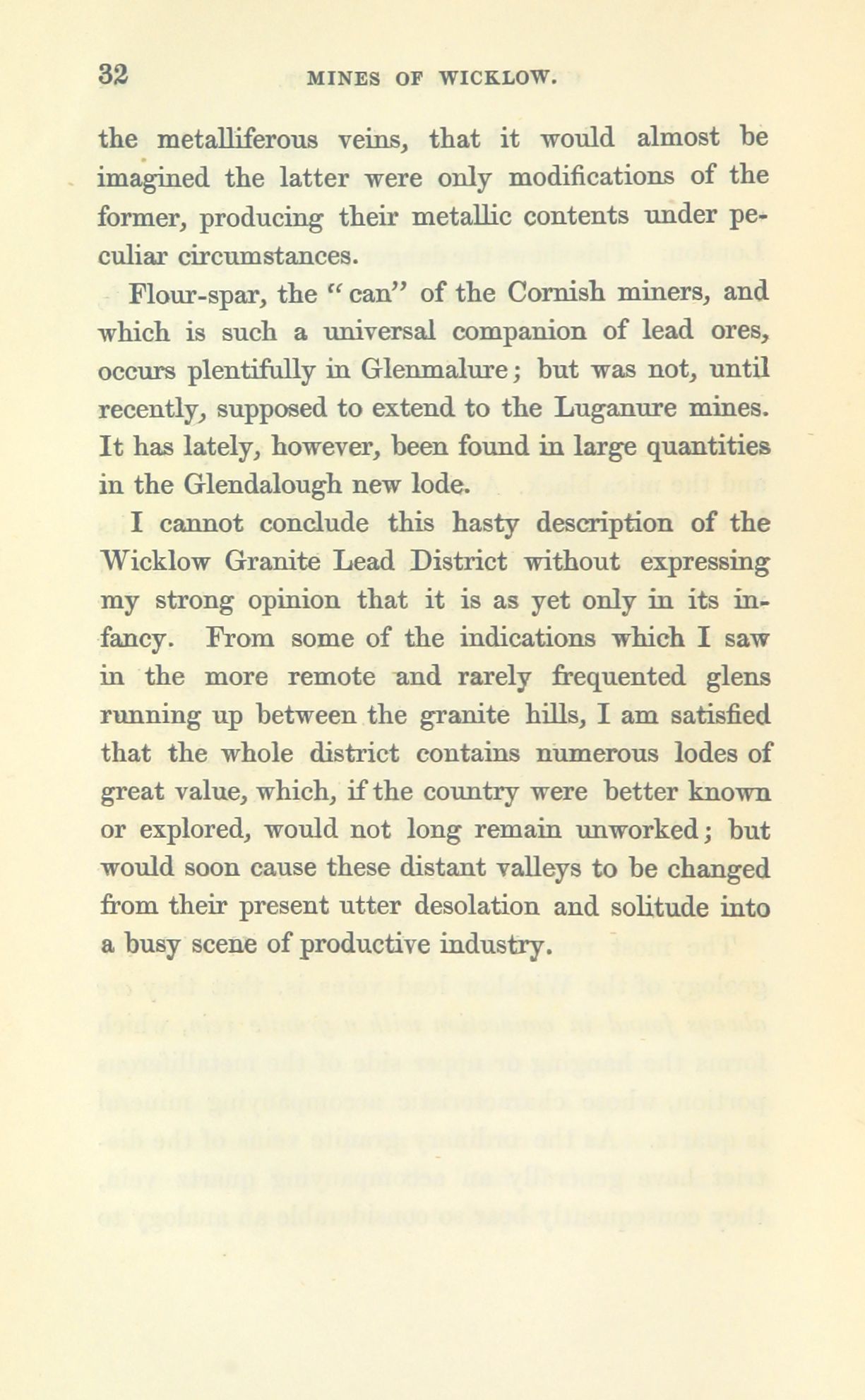 32 MINES OF WICKLOW.

the metalliferous veins, that it would almost be imagined the latter were only modifications of the former, producing their metallic contents under peculiar circumstances.

Flour-spar, the "can" of the Cornish miners, and which is such a universal companion of lead ores, occurs plentifully in Glenmalure; but was not, until recently, supposed to extend to the Luganure mines. It has lately, however, been found in large quantities in the Glendalough new lode.

I cannot conclude this hasty description of the Wicklow Granite Lead District without expressing my strong opinion that it is as yet only in its infancy. From some of the indications which I saw in the more remote and rarely frequented glens running up between the granite hills, I am satisfied that the whole district contains numerous lodes of great value, which, if the country were better known or explored, would not long remain unworked; but would soon cause these distant valleys to be changed from their present utter desolation and solitude into a busy scene of productive industry.